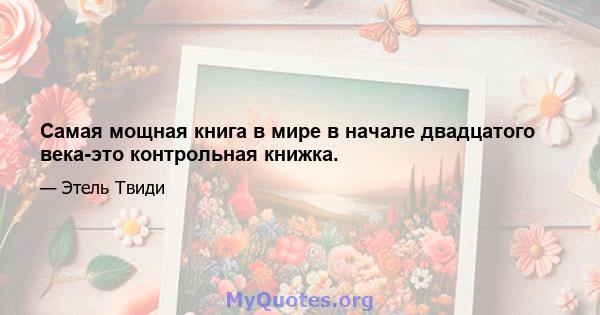 Самая мощная книга в мире в начале двадцатого века-это контрольная книжка.

— Этель Твиди

MyQuotes.org